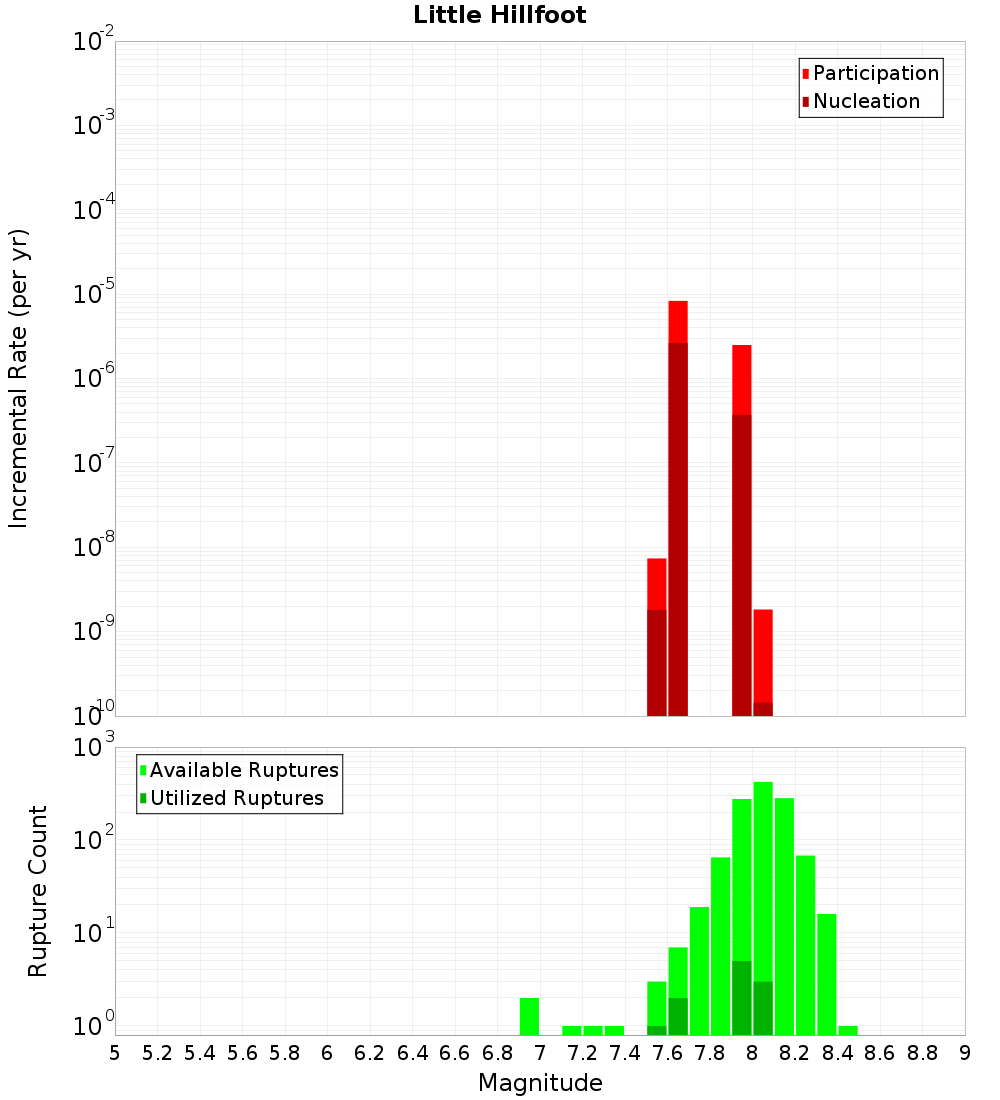 Little Hillfoot

Participation
Nucleation

Incremental Rate (per yr)

$10^{-2}$
$10^{-3}$
$10^{-4}$
$10^{-5}$
$10^{-6}$
$10^{-7}$
$10^{-8}$
$10^{-9}$
$10^{-10}$

Available Ruptures
Utilized Ruptures

Rupture Count

$10^{3}$
$10^{2}$
$10^{1}$
$10^{0}$

5 5.2 5.4 5.6 5.8 6 6.2 6.4 6.6 6.8 7 7.2 7.4 7.6 7.8 8 8.2 8.4 8.6 8.8 9

Magnitude